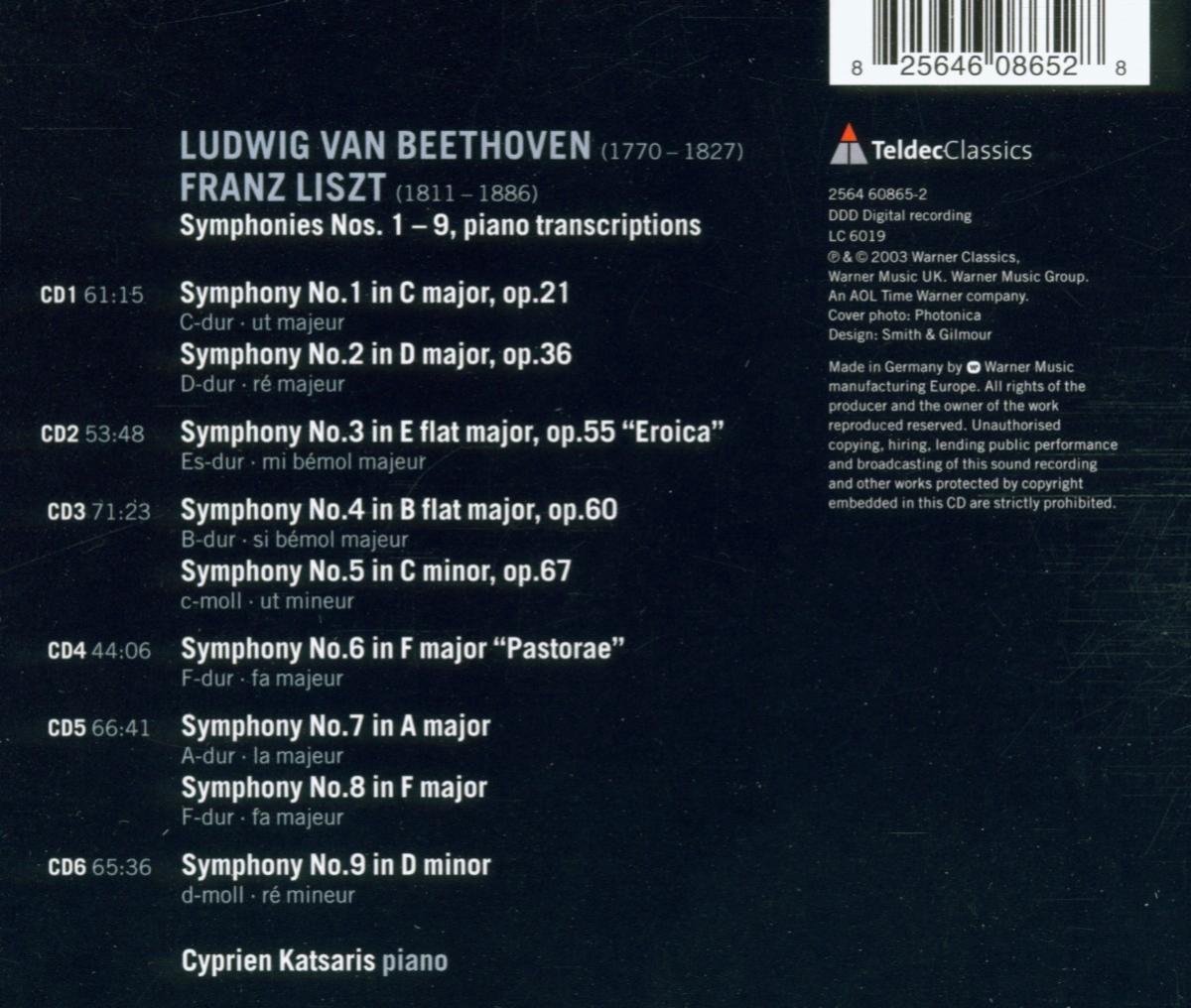 8 25646 08652 8

LUDWIG VAN BEETHOVEN (1770 – 1827)
FRANZ LISZT (1811 – 1886)
Symphonies Nos. 1 – 9, piano transcriptions

CD1 61:15
Symphony No.1 in C major, op.21
C-dur · ut majeur
Symphony No.2 in D major, op.36
D-dur · ré majeur

CD2 53:48
Symphony No.3 in E flat major, op.55 "Eroica"
Es-dur · mi bémol majeur

CD3 71:23
Symphony No.4 in B flat major, op.60
B-dur · si bémol majeur
Symphony No.5 in C minor, op.67
c-moll · ut mineur

CD4 44:06
Symphony No.6 in F major "Pastorae"
F-dur · fa majeur

CD5 66:41
Symphony No.7 in A major
A-dur · la majeur
Symphony No.8 in F major
F-dur · fa majeur

CD6 65:36
Symphony No.9 in D minor
d-moll · ré mineur

Cyprien Katsaris piano

TeldecClassics

2564 60865-2
DDD Digital recording
LC 6019
℗ & © 2003 Warner Classics, Warner Music UK. Warner Music Group. An AOL Time Warner company.
Cover photo: Photonica
Design: Smith & Gilmour

Made in Germany by Warner Music manufacturing Europe. All rights of the producer and the owner of the work reproduced reserved. Unauthorised copying, hiring, lending public performance and broadcasting of this sound recording and other works protected by copyright embedded in this CD are strictly prohibited.